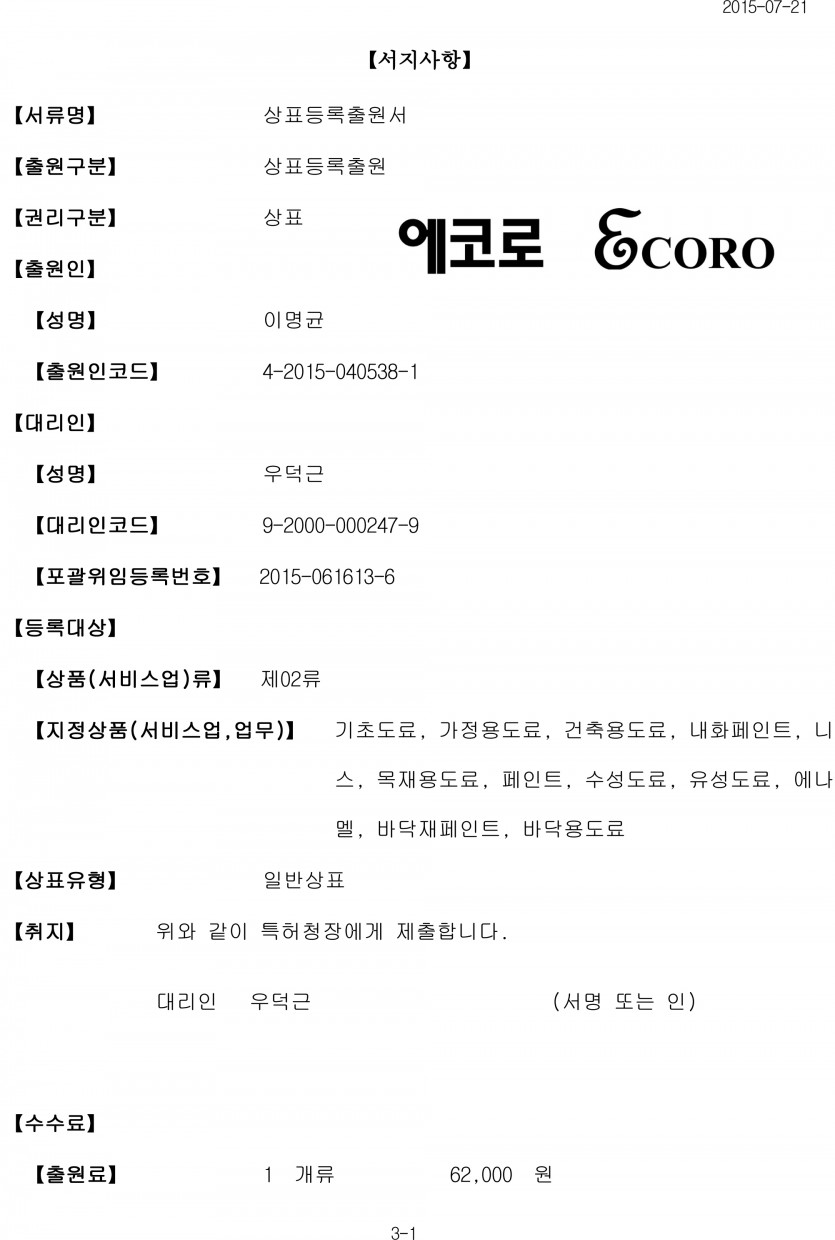 2015-07-21

【서지사항】

【서류명】 상표등록출원서

【출원구분】 상표등록출원

【권리구분】 상표

에코로 ECORO

【출원인】

【성명】 이명균

【출원인코드】 4-2015-040538-1

【대리인】

【성명】 우덕근

【대리인코드】 9-2000-000247-9

【포괄위임등록번호】 2015-061613-6

【등록대상】

【상품(서비스업)류】 제02류

【지정상품(서비스업,업무)】 기초도료, 가정용도료, 건축용도료, 내화페인트, 니스, 목재용도료, 페인트, 수성도료, 유성도료, 에나멜, 바닥재페인트, 바닥용도료

【상표유형】 일반상표

【취지】 위와 같이 특허청장에게 제출합니다.

대리인 우덕근 (서명 또는 인)

【수수료】

【출원료】 1 개류 62,000 원

3-1